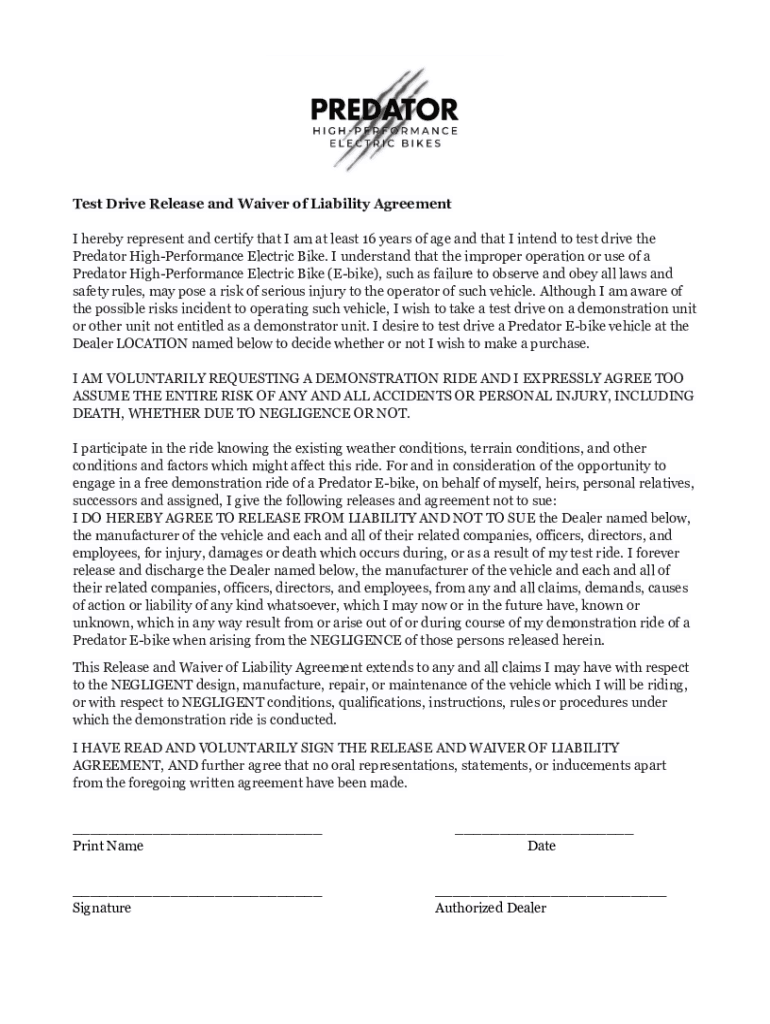 PREDATOR
HIGH PERFORMANCE
ELECTRIC BIKES

Test Drive Release and Waiver of Liability Agreement

I hereby represent and certify that I am at least 16 years of age and that I intend to test drive the Predator High-Performance Electric Bike. I understand that the improper operation or use of a Predator High-Performance Electric Bike (E-bike), such as failure to observe and obey all laws and safety rules, may pose a risk of serious injury to the operator of such vehicle. Although I am aware of the possible risks incident to operating such vehicle, I wish to take a test drive on a demonstration unit or other unit not entitled as a demonstrator unit. I desire to test drive a Predator E-bike vehicle at the Dealer LOCATION named below to decide whether or not I wish to make a purchase.

I AM VOLUNTARILY REQUESTING A DEMONSTRATION RIDE AND I EXPRESSLY AGREE TOO ASSUME THE ENTIRE RISK OF ANY AND ALL ACCIDENTS OR PERSONAL INJURY, INCLUDING DEATH, WHETHER DUE TO NEGLIGENCE OR NOT.

I participate in the ride knowing the existing weather conditions, terrain conditions, and other conditions and factors which might affect this ride. For and in consideration of the opportunity to engage in a free demonstration ride of a Predator E-bike, on behalf of myself, heirs, personal relatives, successors and assigned, I give the following releases and agreement not to sue:
I DO HEREBY AGREE TO RELEASE FROM LIABILITY AND NOT TO SUE the Dealer named below, the manufacturer of the vehicle and each and all of their related companies, officers, directors, and employees, for injury, damages or death which occurs during, or as a result of my test ride. I forever release and discharge the Dealer named below, the manufacturer of the vehicle and each and all of their related companies, officers, directors, and employees, from any and all claims, demands, causes of action or liability of any kind whatsoever, which I may now or in the future have, known or unknown, which in any way result from or arise out of or during course of my demonstration ride of a Predator E-bike when arising from the NEGLIGENCE of those persons released herein.

This Release and Waiver of Liability Agreement extends to any and all claims I may have with respect to the NEGLIGENT design, manufacture, repair, or maintenance of the vehicle which I will be riding, or with respect to NEGLIGENT conditions, qualifications, instructions, rules or procedures under which the demonstration ride is conducted.

I HAVE READ AND VOLUNTARILY SIGN THE RELEASE AND WAIVER OF LIABILITY AGREEMENT, AND further agree that no oral representations, statements, or inducements apart from the foregoing written agreement have been made.

Print Name

Date

Signature

Authorized Dealer